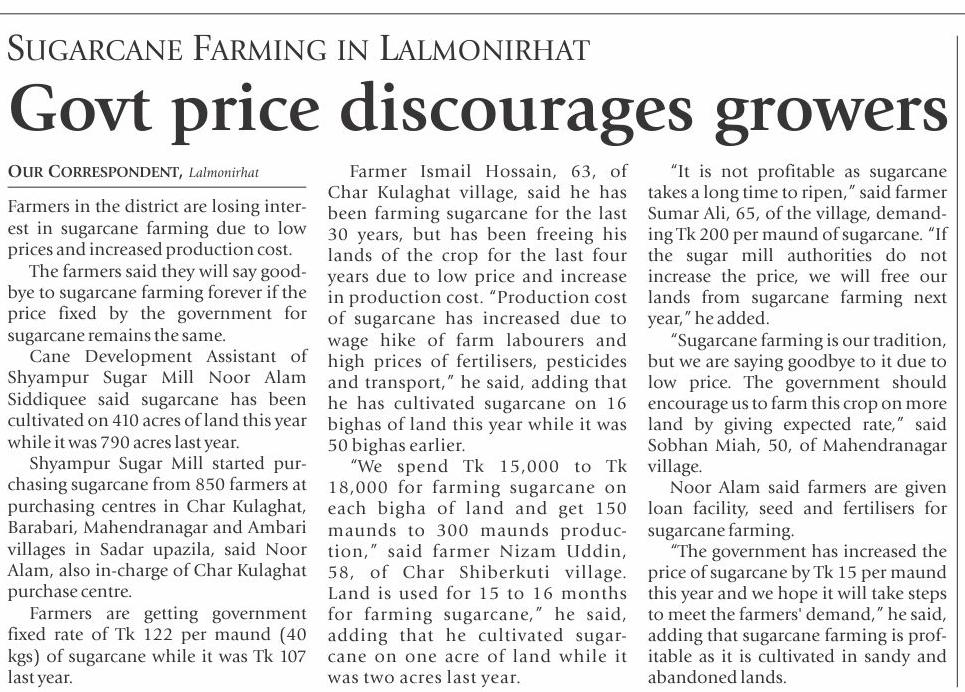 SUGARCANE FARMING IN LALMONIRHAT

Govt price discourages growers

OUR CORRESPONDENT, Lalmonirhat

Farmers in the district are losing interest in sugarcane farming due to low prices and increased production cost.

The farmers said they will say goodbye to sugarcane farming forever if the price fixed by the government for sugarcane remains the same.

Cane Development Assistant of Shyampur Sugar Mill Noor Alam Siddiquee said sugarcane has been cultivated on 410 acres of land this year while it was 790 acres last year.

Shyampur Sugar Mill started purchasing sugarcane from 850 farmers at purchasing centres in Char Kulaghat, Barabari, Mahendranagar and Ambari villages in Sadar upazila, said Noor Alam, also in-charge of Char Kulaghat purchase centre.

Farmers are getting government fixed rate of Tk 122 per maund (40 kgs) of sugarcane while it was Tk 107 last year.

Farmer Ismail Hossain, 63, of Char Kulaghat village, said he has been farming sugarcane for the last 30 years, but has been freeing his lands of the crop for the last four years due to low price and increase in production cost. "Production cost of sugarcane has increased due to wage hike of farm labourers and high prices of fertilisers, pesticides and transport," he said, adding that he has cultivated sugarcane on 16 bighas of land this year while it was 50 bighas earlier.

"We spend Tk 15,000 to Tk 18,000 for farming sugarcane on each bigha of land and get 150 maunds to 300 maunds production," said farmer Nizam Uddin, 58, of Char Shiberkuti village. Land is used for 15 to 16 months for farming sugarcane," he said, adding that he cultivated sugarcane on one acre of land while it was two acres last year.

"It is not profitable as sugarcane takes a long time to ripen," said farmer Sumar Ali, 65, of the village, demanding Tk 200 per maund of sugarcane. "If the sugar mill authorities do not increase the price, we will free our lands from sugarcane farming next year," he added.

"Sugarcane farming is our tradition, but we are saying goodbye to it due to low price. The government should encourage us to farm this crop on more land by giving expected rate," said Sobhan Miah, 50, of Mahendranagar village.

Noor Alam said farmers are given loan facility, seed and fertilisers for sugarcane farming.

"The government has increased the price of sugarcane by Tk 15 per maund this year and we hope it will take steps to meet the farmers' demand," he said, adding that sugarcane farming is profitable as it is cultivated in sandy and abandoned lands.